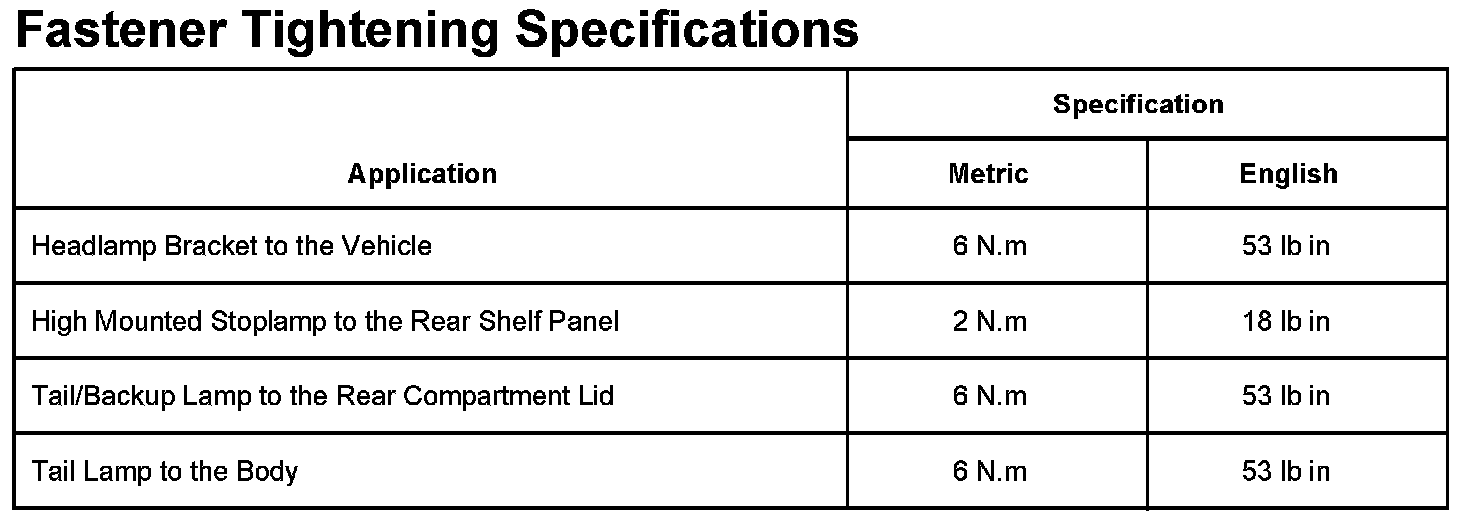 Fastener Tightening Specifications

| Application | Specification | |
|---|---|---|
| | Metric | English |
| Headlamp Bracket to the Vehicle | 6 N.m | 53 lb in |
| High Mounted Stoplamp to the Rear Shelf Panel | 2 N.m | 18 lb in |
| Tail/Backup Lamp to the Rear Compartment Lid | 6 N.m | 53 lb in |
| Tail Lamp to the Body | 6 N.m | 53 lb in |